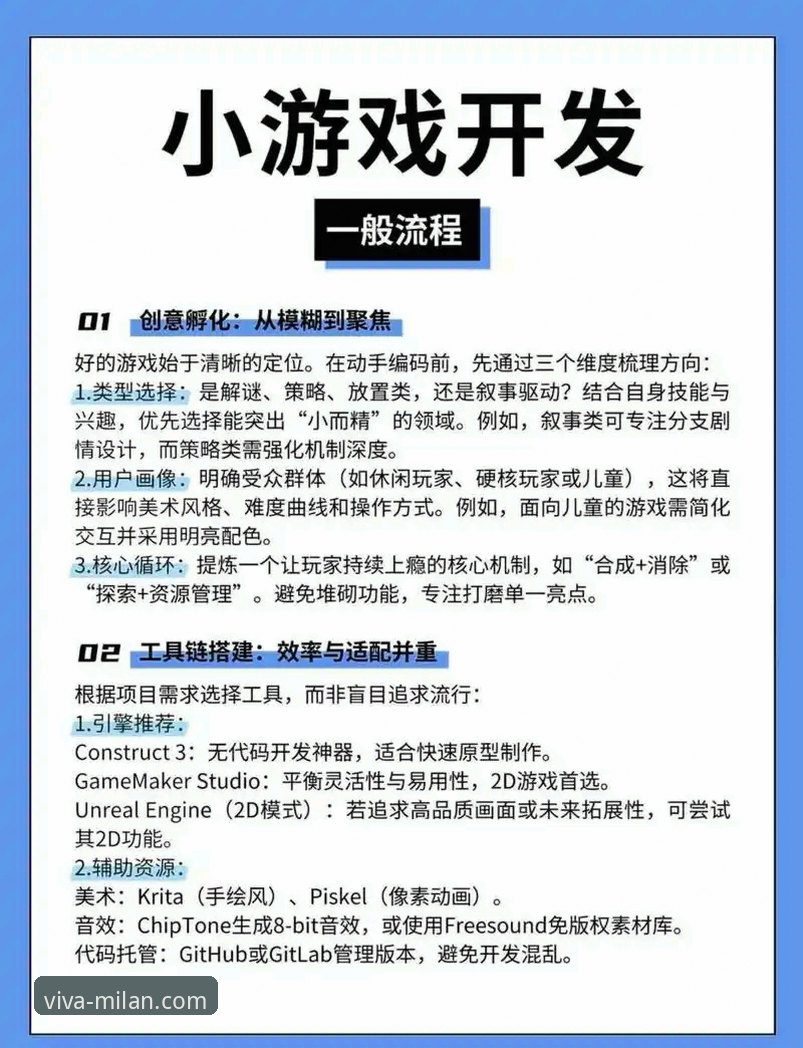 小游戏开发

一般流程

01 创意孵化：从模糊到聚焦

好的游戏始于清晰的定位。在动手编码前，先通过三个维度梳理方向：
1.类型选择：是解谜、策略、放置类，还是叙事驱动？结合自身技能与兴趣，优先选择能突出“小而精”的领域。例如，叙事类可专注分支剧情设计，而策略类需强化机制深度。
2.用户画像：明确受众群体（如休闲玩家、硬核玩家或儿童），这将直接影响美术风格、难度曲线和操作方式。例如，面向儿童的游戏需简化交互并采用明亮配色。
3.核心循环：提炼一个让玩家持续上瘾的核心机制，如“合成+消除”或“探索+资源管理”。避免堆砌功能，专注打磨单一亮点。

02 工具链搭建：效率与适配并重

根据项目需求选择工具，而非盲目追求流行：
1.引擎推荐：
Construct 3：无代码开发神器，适合快速原型制作。
GameMaker Studio：平衡灵活性与易用性，2D游戏首选。
Unreal Engine（2D模式）：若追求高品质画面或未来拓展性，可尝试其2D功能。
2.辅助资源：
美术：Krita（手绘风）、Piskel（像素动画）。
音效：ChipTone生成8-bit音效，或使用Freesound免版权素材库。
代码托管：GitHub或GitLab管理版本，避免开发混乱。

viva-milan.com